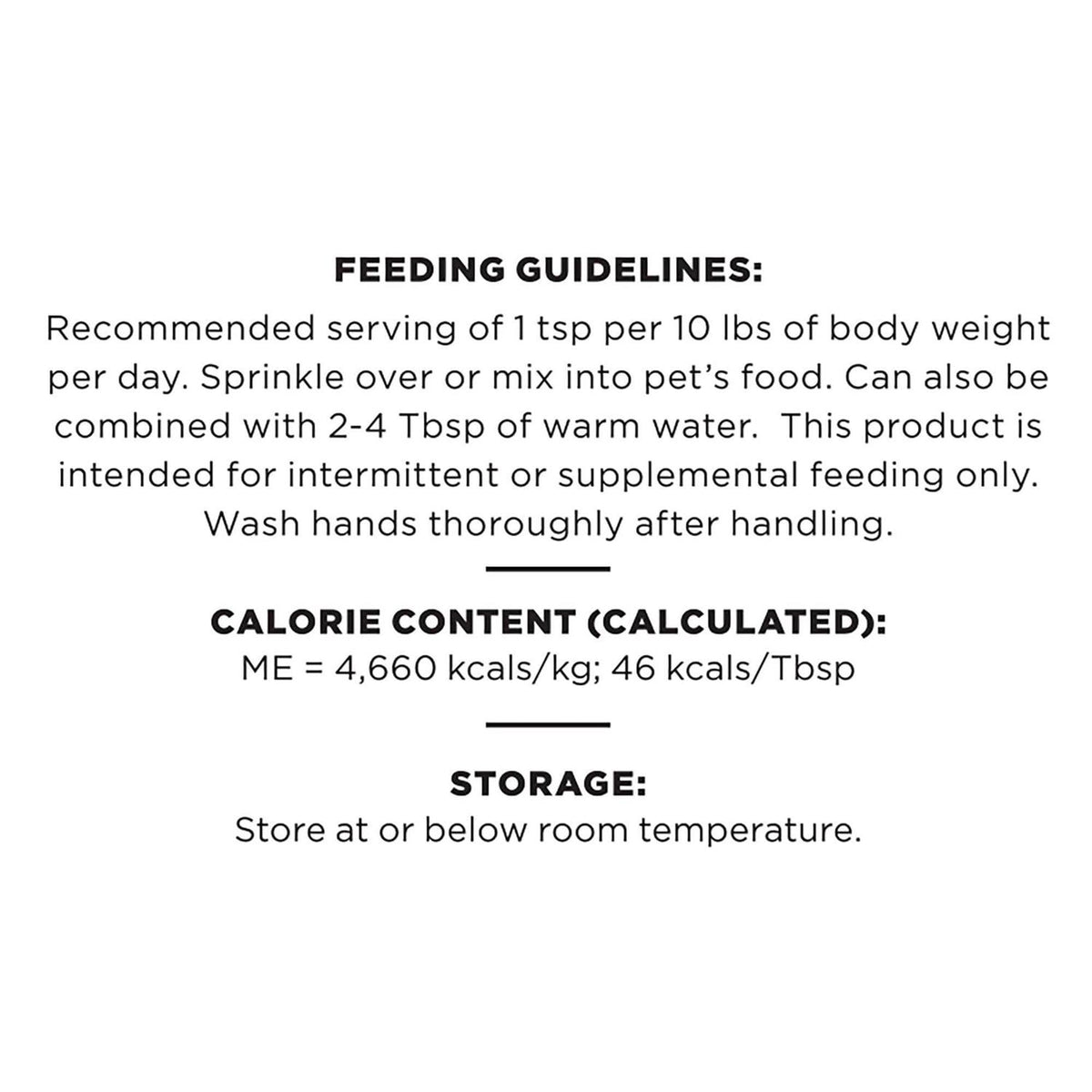 FEEDING GUIDELINES:
Recommended serving of 1 tsp per 10 lbs of body weight per day. Sprinkle over or mix into pet's food. Can also be combined with 2-4 Tbsp of warm water. This product is intended for intermittent or supplemental feeding only. Wash hands thoroughly after handling.

CALORIE CONTENT (CALCULATED):
ME = 4,660 kcals/kg; 46 kcals/Tbsp

STORAGE:
Store at or below room temperature.